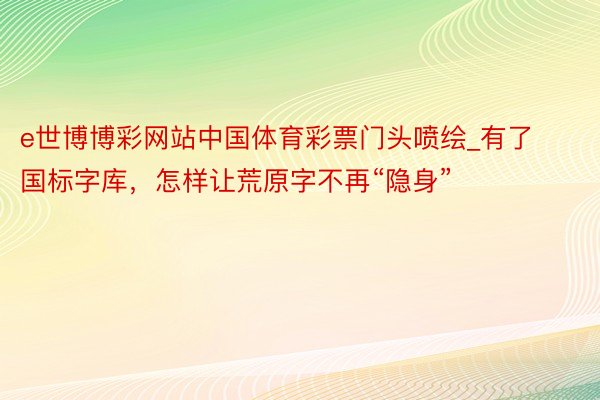 e世博博彩网站中国体育彩票门头喷绘_有了国标字库，怎样让荒原字不再“隐身”